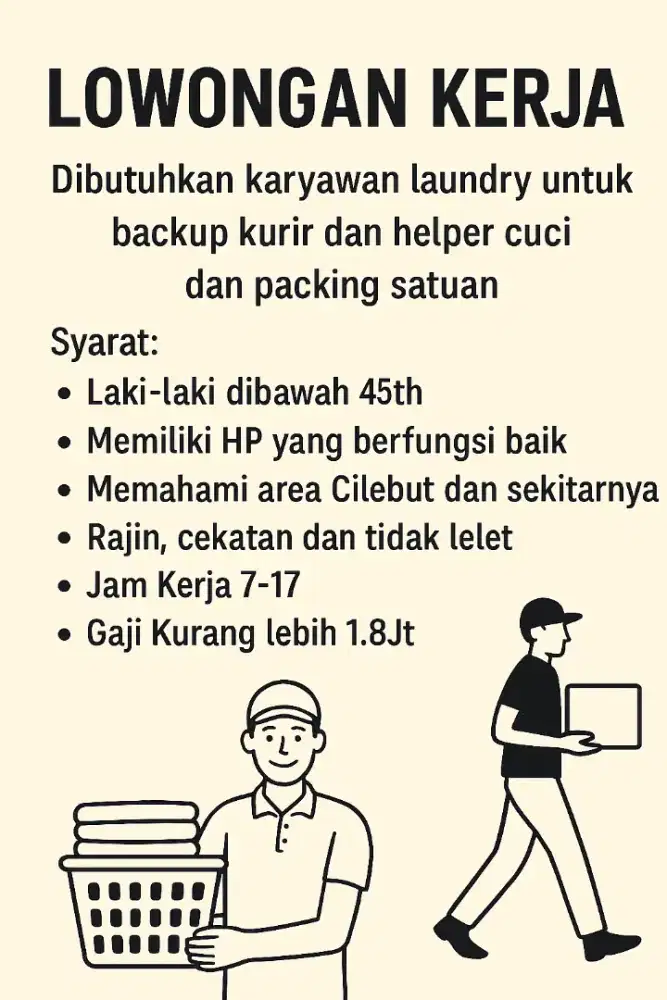 LOWONGAN KERJA

Dibutuhkan karyawan laundry untuk backup kurir dan helper cuci dan packing satuan

Syarat:
• Laki-laki dibawah 45th
• Memiliki HP yang berfungsi baik
• Memahami area Cilebut dan sekitarnya
• Rajin, cekatan dan tidak lelet
• Jam Kerja 7-17
• Gaji Kurang lebih 1.8Jt